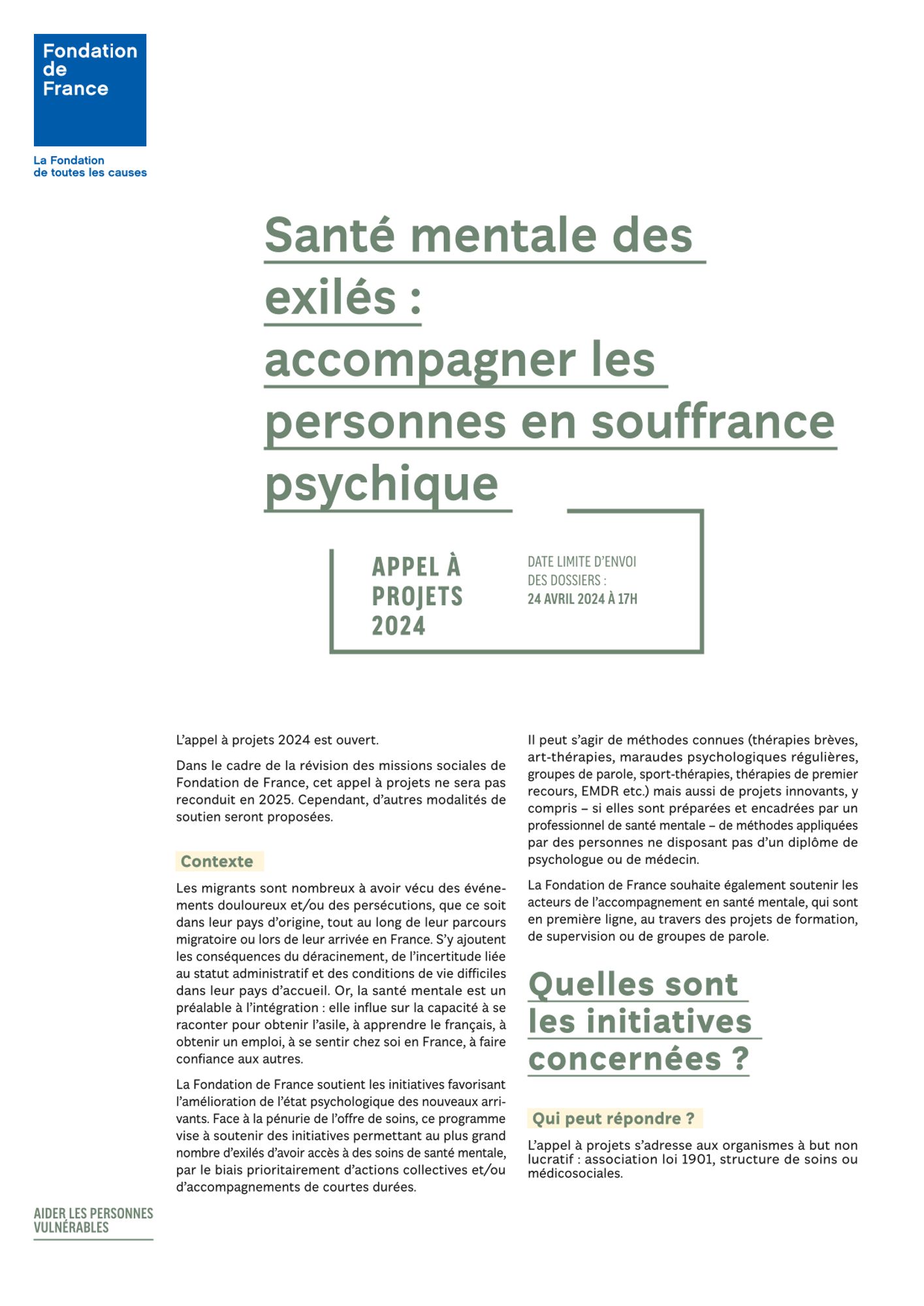 Fondation de France

La Fondation de toutes les causes

Santé mentale des exilés : accompagner les personnes en souffrance psychique

APPEL À PROJETS 2024

DATE LIMITE D'ENVOI DES DOSSIERS : 24 AVRIL 2024 À 17H

L'appel à projets 2024 est ouvert.

Dans le cadre de la révision des missions sociales de Fondation de France, cet appel à projets ne sera pas reconduit en 2025. Cependant, d'autres modalités de soutien seront proposées.

Contexte

Les migrants sont nombreux à avoir vécu des événements douloureux et/ou des persécutions, que ce soit dans leur pays d'origine, tout au long de leur parcours migratoire ou lors de leur arrivée en France. S'y ajoutent les conséquences du déracinement, de l'incertitude liée au statut administratif et des conditions de vie difficiles dans leur pays d'accueil. Or, la santé mentale est un préalable à l'intégration : elle influe sur la capacité à se raconter pour obtenir l'asile, à apprendre le français, à obtenir un emploi, à se sentir chez soi en France, à faire confiance aux autres.

La Fondation de France soutient les initiatives favorisant l'amélioration de l'état psychologique des nouveaux arrivants. Face à la pénurie de l'offre de soins, ce programme vise à soutenir des initiatives permettant au plus grand nombre d'exilés d'avoir accès à des soins de santé mentale, par le biais prioritairement d'actions collectives et/ou d'accompagnements de courtes durées.

Il peut s'agir de méthodes connues (thérapies brèves, art-thérapies, maraudes psychologiques régulières, groupes de parole, sport-thérapies, thérapies de premier recours, EMDR etc.) mais aussi de projets innovants, y compris – si elles sont préparées et encadrées par un professionnel de santé mentale – de méthodes appliquées par des personnes ne disposant pas d'un diplôme de psychologue ou de médecin.

La Fondation de France souhaite également soutenir les acteurs de l'accompagnement en santé mentale, qui sont en première ligne, au travers des projets de formation, de supervision ou de groupes de parole.

Quelles sont les initiatives concernées ?

Qui peut répondre ?

L'appel à projets s'adresse aux organismes à but non lucratif : association loi 1901, structure de soins ou médicosociales.

AIDER LES PERSONNES VULNÉRABLES